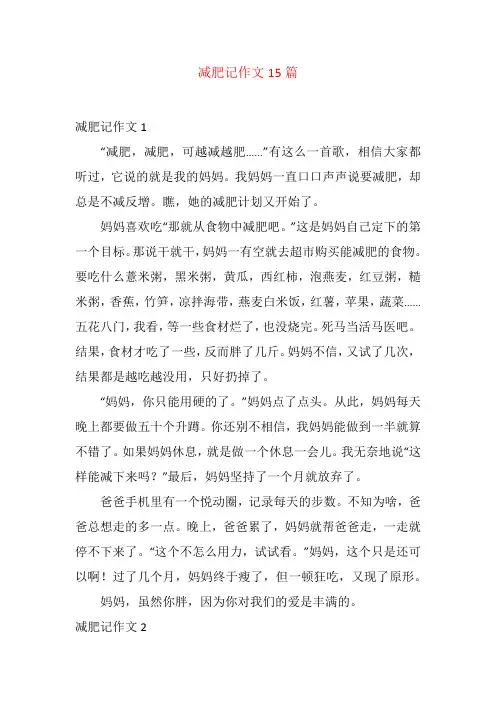 减肥记作文 15 篇

减肥记作文 1

“减肥，减肥，可越减越肥……”有这么一首歌，相信大家都听过，它说的就是我的妈妈。我妈妈一直口口声声说要减肥，却总是不减反增。瞧，她的减肥计划又开始了。

妈妈喜欢吃“那就从食物中减肥吧。”这是妈妈自己定下的第一个目标。那说干就干，妈妈一有空就去超市购买能减肥的食物。要吃什么薏米粥，黑米粥，黄瓜，西红柿，泡燕麦，红豆粥，糙米粥，香蕉，竹笋，凉拌海带，燕麦白米饭，红薯，苹果，蔬菜……五花八门，我看，等一些食材烂了，也没烧完。死马当活马医吧。结果，食材才吃了一些，反而胖了几斤。妈妈不信，又试了几次，结果都是越吃越没用，只好扔掉了。

“妈妈，你只能用硬的了。”妈妈点了点头。从此，妈妈每天晚上都要做五十个升蹲。你还别不相信，我妈妈能做到一半就算不错了。如果妈妈休息，就是做一个休息一会儿。我无奈地说“这样能减下来吗？”最后，妈妈坚持了一个月就放弃了。

爸爸手机里有一个悦动圈，记录每天的步数。不知为啥，爸爸总想走的多一点。晚上，爸爸累了，妈妈就帮爸爸走，一走就停不下来了。“这个不怎么用力，试试看。”妈妈，这个只是还可以啊！过了几个月，妈妈终于瘦了，但一顿狂吃，又现了原形。

妈妈，虽然你胖，因为你对我们的爱是丰满的。

减肥记作文 2